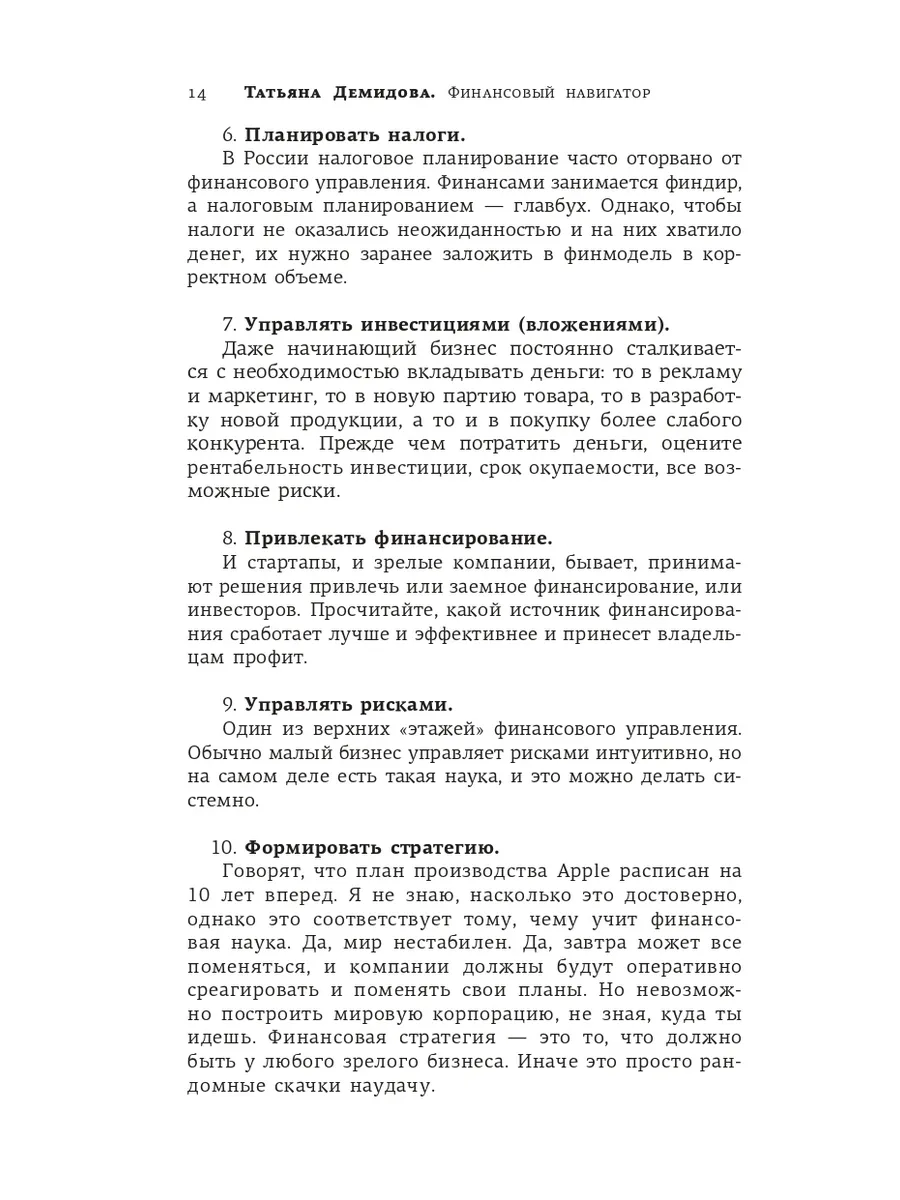 14 Татьяна Демидова. Финансовый навигатор

6. Планировать налоги.

В России налоговое планирование часто оторвано от финансового управления. Финансами занимается финдир, а налоговым планированием — главбух. Однако, чтобы налоги не оказались неожиданностью и на них хватило денег, их нужно заранее заложить в финмодель в корректном объеме.

7. Управлять инвестициями (вложениями).

Даже начинающий бизнес постоянно сталкивается с необходимостью вкладывать деньги: то в рекламу и маркетинг, то в новую партию товара, то в разработку новой продукции, а то и в покупку более слабого конкурента. Прежде чем потратить деньги, оцените рентабельность инвестиции, срок окупаемости, все возможные риски.

8. Привлекать финансирование.

И стартапы, и зрелые компании, бывает, принимают решения привлечь или заемное финансирование, или инвесторов. Просчитайте, какой источник финансирования сработает лучше и эффективнее и принесет владельцам профит.

9. Управлять рисками.

Один из верхних «этажей» финансового управления. Обычно малый бизнес управляет рисками интуитивно, но на самом деле есть такая наука, и это можно делать системно.

10. Формировать стратегию.

Говорят, что план производства Apple расписан на 10 лет вперед. Я не знаю, насколько это достоверно, однако это соответствует тому, чему учит финансовая наука. Да, мир нестабилен. Да, завтра может все поменяться, и компании должны будут оперативно среагировать и поменять свои планы. Но невозможно построить мировую корпорацию, не зная, куда ты идешь. Финансовая стратегия — это то, что должно быть у любого зрелого бизнеса. Иначе это просто рандомные скачки наудачу.